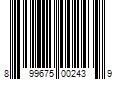 8 99675 00243 9